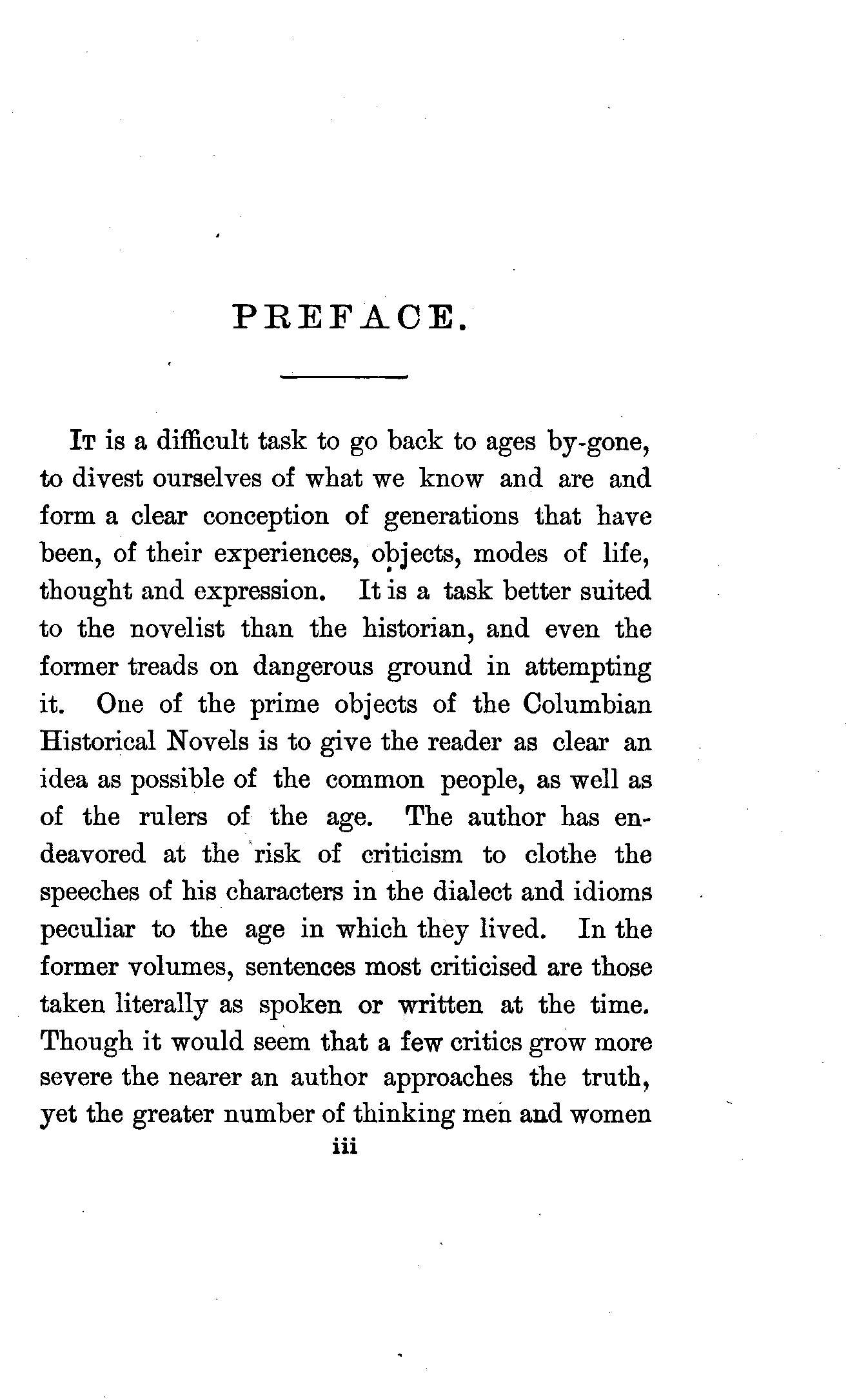 PREFACE.

It is a difficult task to go back to ages by-gone, to divest ourselves of what we know and are and form a clear conception of generations that have been, of their experiences, objects, modes of life, thought and expression. It is a task better suited to the novelist than the historian, and even the former treads on dangerous ground in attempting it. One of the prime objects of the Columbian Historical Novels is to give the reader as clear an idea as possible of the common people, as well as of the rulers of the age. The author has endeavored at the risk of criticism to clothe the speeches of his characters in the dialect and idioms peculiar to the age in which they lived. In the former volumes, sentences most criticised are those taken literally as spoken or written at the time. Though it would seem that a few critics grow more severe the nearer an author approaches the truth, yet the greater number of thinking men and women

iii